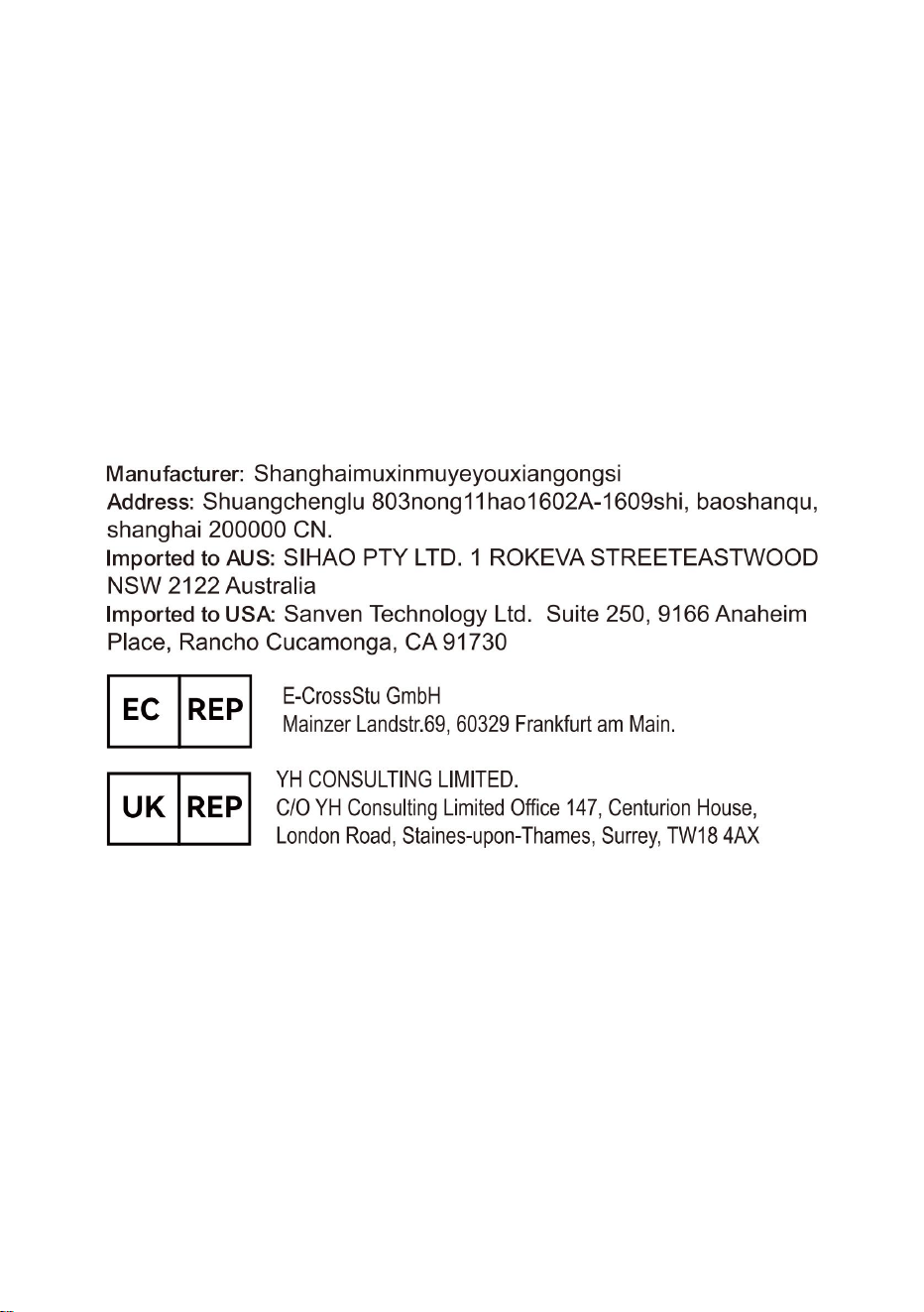 Manufacturer: Shanghaimuxinmuyeyouxiangongsi
Address: Shuangchenglu 803nong11hao1602A-1609shi, baoshanqu, shanghai 200000 CN.
Imported to AUS: SIHAO PTY LTD. 1 ROKEVA STREETEASTWOOD NSW 2122 Australia
Imported to USA: Sanven Technology Ltd. Suite 250, 9166 Anaheim Place, Rancho Cucamonga, CA 91730

EC REP

E-CrossStu GmbH
Mainzer Landstr.69, 60329 Frankfurt am Main.

UK REP

YH CONSULTING LIMITED.
C/O YH Consulting Limited Office 147, Centurion House, London Road, Staines-upon-Thames, Surrey, TW18 4AX